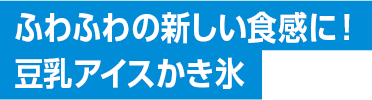 ふわふわの新しい食感に！
豆乳アイスかき氷